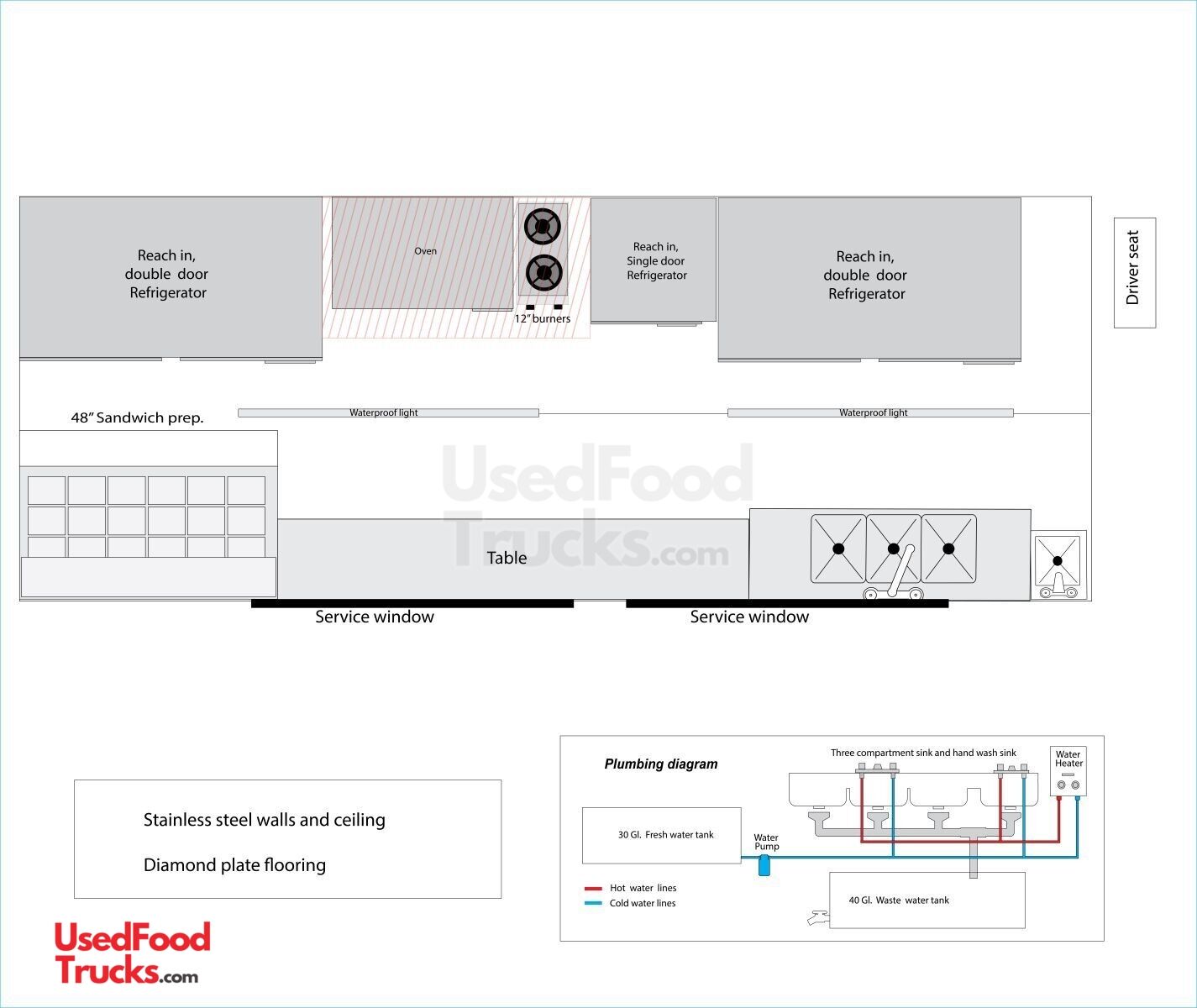 Reach in, double door Refrigerator

Oven

12" burners

Reach in, Single door Refrigerator

Reach in, double door Refrigerator

Driver seat

48" Sandwich prep.

Waterproof light

Waterproof light

UsedFood Trucks.com

Table

Service window

Service window

Stainless steel walls and ceiling

Diamond plate flooring

Plumbing diagram

Three compartment sink and hand wash sink

Water Heater

30 Gl. Fresh water tank

Water Pump

Hot water lines

Cold water lines

40 Gl. Waste water tank

UsedFood Trucks.com